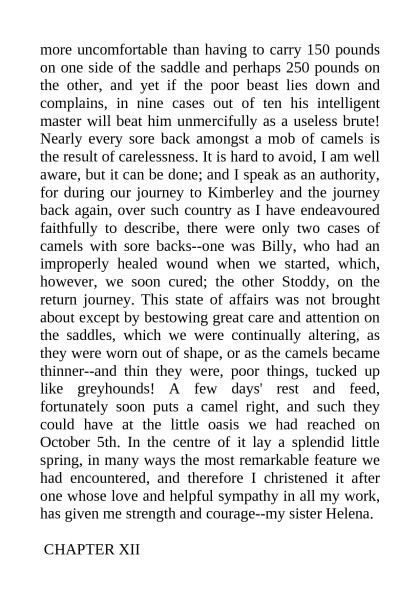 more uncomfortable than having to carry 150 pounds on one side of the saddle and perhaps 250 pounds on the other, and yet if the poor beast lies down and complains, in nine cases out of ten his intelligent master will beat him unmercifully as a useless brute! Nearly every sore back amongst a mob of camels is the result of carelessness. It is hard to avoid, I am well aware, but it can be done; and I speak as an authority, for during our journey to Kimberley and the journey back again, over such country as I have endeavoured faithfully to describe, there were only two cases of camels with sore backs--one was Billy, who had an improperly healed wound when we started, which, however, we soon cured; the other Stoddy, on the return journey. This state of affairs was not brought about except by bestowing great care and attention on the saddles, which we were continually altering, as they were worn out of shape, or as the camels became thinner--and thin they were, poor things, tucked up like greyhounds! A few days' rest and feed, fortunately soon puts a camel right, and such they could have at the little oasis we had reached on October 5th. In the centre of it lay a splendid little spring, in many ways the most remarkable feature we had encountered, and therefore I christened it after one whose love and helpful sympathy in all my work, has given me strength and courage--my sister Helena.

CHAPTER XII